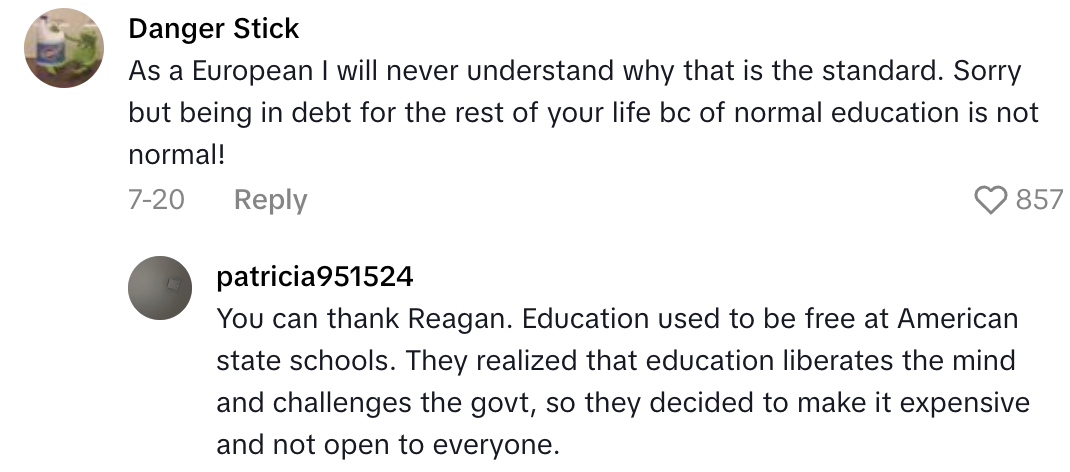 Danger Stick
As a European I will never understand why that is the standard. Sorry but being in debt for the rest of your life bc of normal education is not normal!
7-20 Reply 857

patricia951524
You can thank Reagan. Education used to be free at American state schools. They realized that education liberates the mind and challenges the govt, so they decided to make it expensive and not open to everyone.